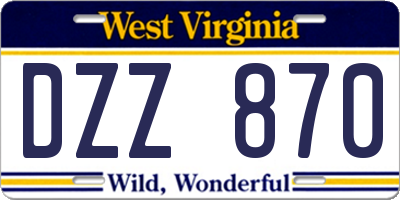 West Virginia

DZZ 870

Wild, Wonderful